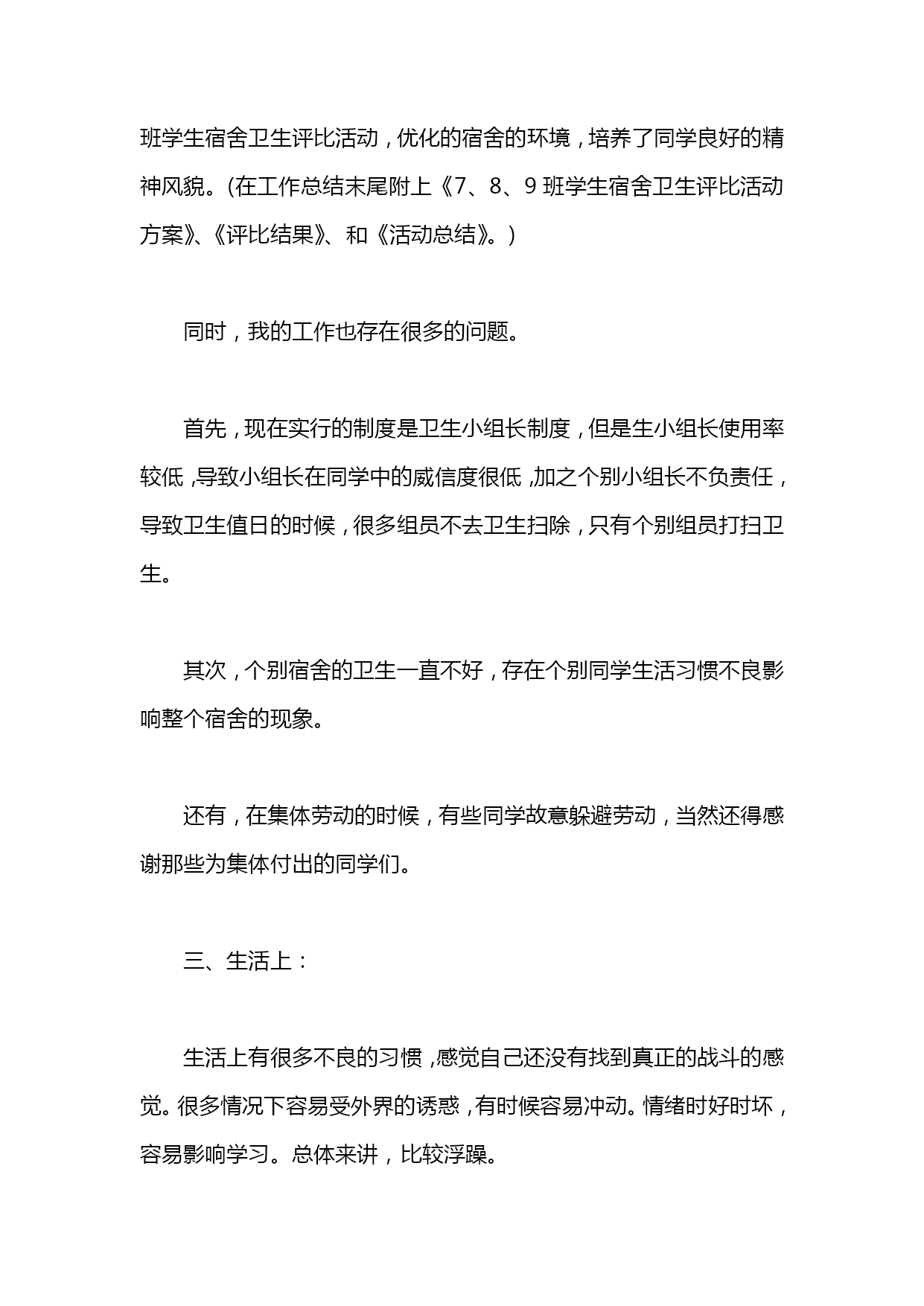 班学生宿舍卫生评比活动，优化的宿舍的环境，培养了同学良好的精神风貌。(在工作总结末尾附上《7、8、9 班学生宿舍卫生评比活动方案》、《评比结果》、和《活动总结》。)

同时，我的工作也存在很多的问题。

首先，现在实行的制度是卫生小组长制度，但是生小组长使用率较低，导致小组长在同学中的威信度很低，加之个别小组长不负责任，导致卫生值日的时候，很多组员不去卫生扫除，只有个别组员打扫卫生。

其次，个别宿舍的卫生一直不好，存在个别同学生活习惯不良影响整个宿舍的现象。

还有，在集体劳动的时候，有些同学故意躲避劳动，当然还得感谢那些为集体付出的同学们。

三、生活上：

生活上有很多不良的习惯，感觉自己还没有找到真正的战斗的感觉。很多情况下容易受外界的诱惑，有时候容易冲动。情绪时好时坏，容易影响学习。总体来讲，比较浮躁。